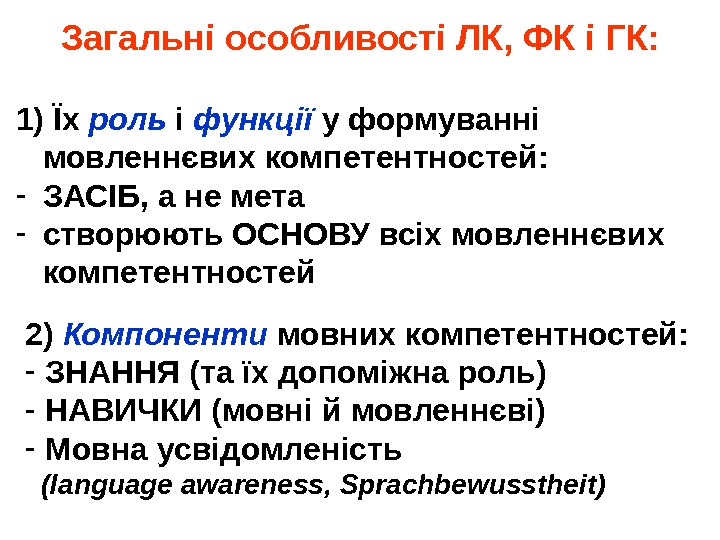 Загальні особливості ЛК, ФК і ГК:

1) Їх роль і функції у формуванні мовленнєвих компетентностей:
- ЗАСІБ, а не мета
- створюють ОСНОВУ всіх мовленнєвих компетентностей

2) Компоненти мовних компетентностей:
- ЗНАННЯ (та їх допоміжна роль)
- НАВИЧКИ (мовні й мовленнєві)
- Мовна усвідомленість
(language awareness, Sprachbewusstheit)